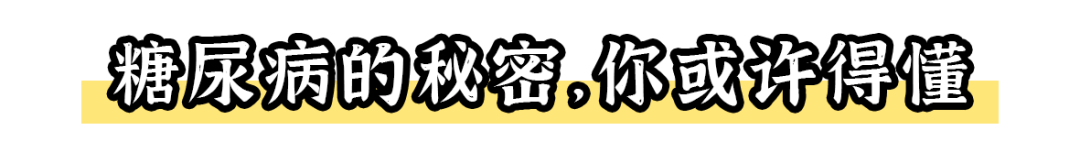 糖尿病的秘密，你或许得懂